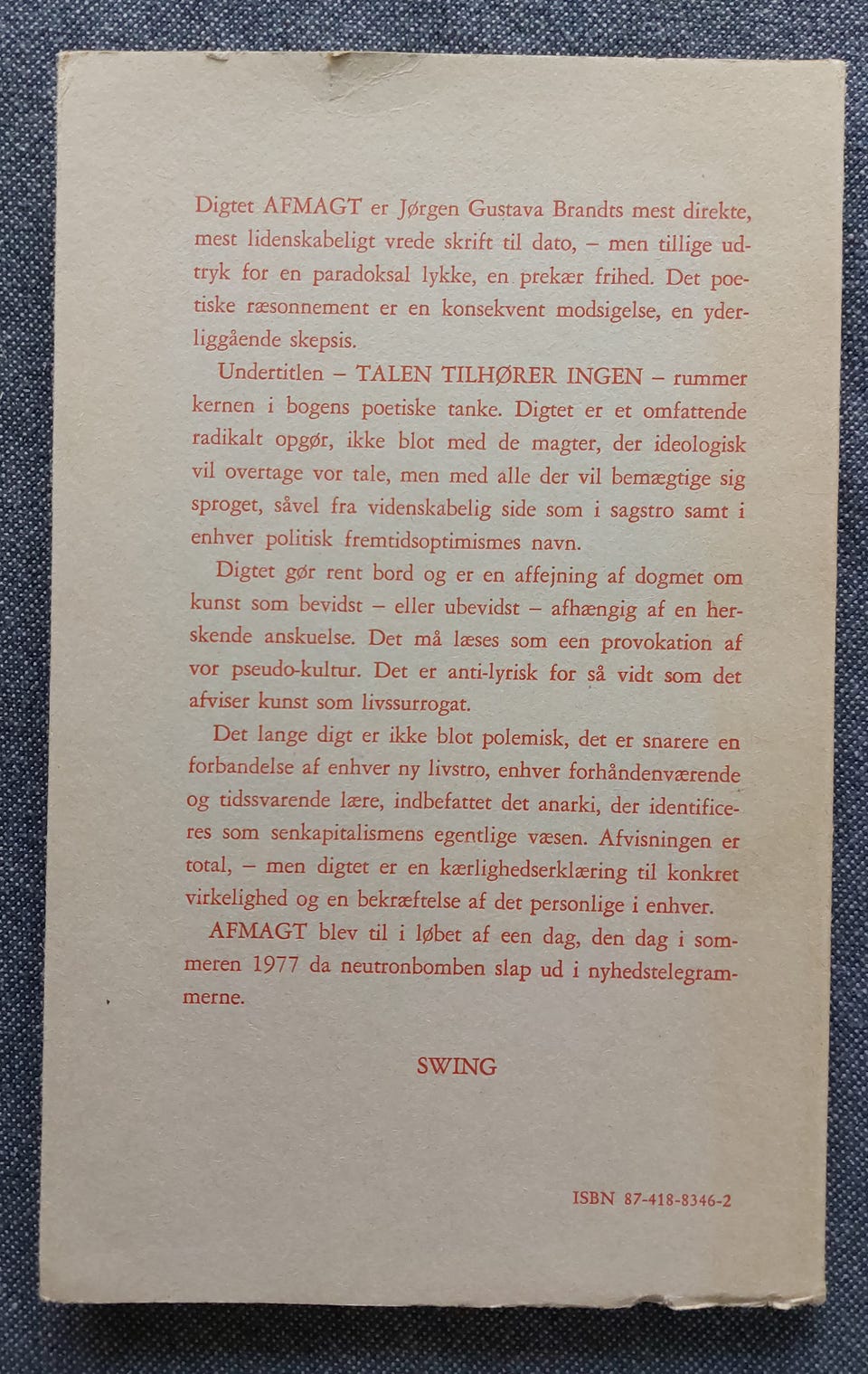 Digtet AFMAGT er Jørgen Gustava Brandts mest direkte, mest lidenskabeligt vrede skrift til dato, – men tillige udtryk for en paradoksal lykke, en prekær frihed. Det poetiske ræsonnement er en konsekvent modsigelse, en yderliggående skepsis.

Undertitlen – TALEN TILHØRER INGEN – rummer kernen i bogens poetiske tanke. Digtet er et omfattende radikalt opgør, ikke blot med de magter, der ideologisk vil overtage vor tale, men med alle der vil bemægtige sig sproget, såvel fra videnskabelig side som i sagstro samt i enhver politisk fremtidsoptimismes navn.

Digtet gør rent bord og er en affejning af dogmet om kunst som bevidst – eller ubevidst – afhængig af en herskende anskuelse. Det må læses som een provokation af vor pseudo-kultur. Det er anti-lyrisk for så vidt som det afviser kunst som livssurrogat.

Det lange digt er ikke blot polemisk, det er snarere en forbandelse af enhver ny livstro, enhver forhåndenværende og tidssvarende lære, indbefattet det anarki, der identificeres som senkapitalismens egentlige væsen. Afvisningen er total, – men digtet er en kærlighedserklæring til konkret virkelighed og en bekræftelse af det personlige i enhver.

AFMAGT blev til i løbet af een dag, den dag i sommeren 1977 da neutronbomben slap ud i nyhedstelegrammerne.

SWING

ISBN 87-418-8346-2